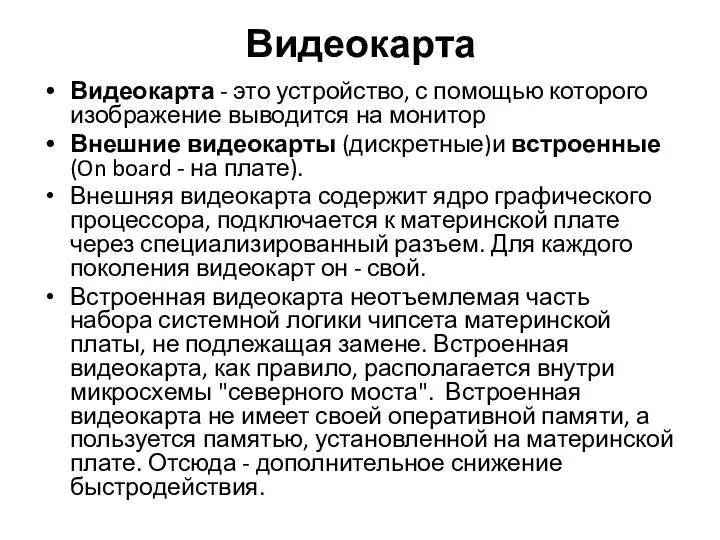 Видеокарта

• Видеокарта - это устройство, с помощью которого изображение выводится на монитор

• Внешние видеокарты (дискретные)и встроенные (On board - на плате).

• Внешняя видеокарта содержит ядро графического процессора, подключается к материнской плате через специализированный разъем. Для каждого поколения видеокарт он - свой.

• Встроенная видеокарта неотъемлемая часть набора системной логики чипсета материнской платы, не подлежащая замене. Встроенная видеокарта, как правило, располагается внутри микросхемы "северного моста". Встроенная видеокарта не имеет своей оперативной памяти, а пользуется памятью, установленной на материнской плате. Отсюда - дополнительное снижение быстродействия.